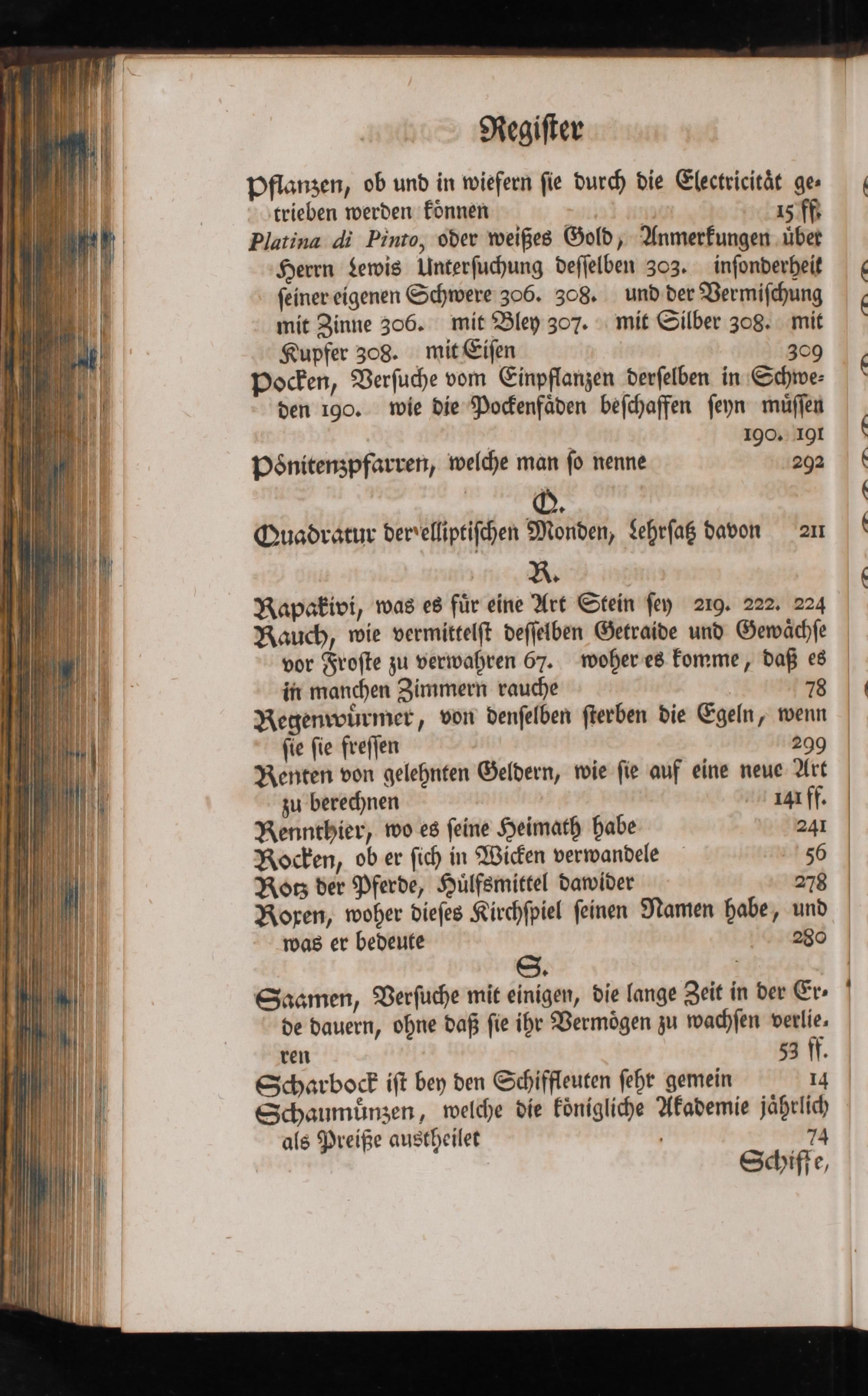 Register

Pflanzen, ob und in wiefern sie durch die Electricität getrieben werden können 15 ff.

Platina di Pinto, oder weißes Gold, Anmerkungen über Herrn Lewis Untersuchung desselben 303. insonderheit seiner eigenen Schwere 306. 308. und der Vermischung mit Zinne 306. mit Bley 307. mit Silber 308. mit Kupfer 308. mit Eisen 309

Pocken, Versuche vom Einpflanzen derselben in Schweden 190. wie die Pockenfäden beschaffen seyn müssen 190. 191

Pönitenzpfarren, welche man so nenne 292

Q.

Quadratur der elliptischen Monden, Lehrsatz davon 211

R.

Rapakivi, was es für eine Art Stein sey 219. 222. 224

Rauch, wie vermittelst desselben Getraide und Gewächse vor Froste zu verwahren 67. woher es komme, daß es in manchen Zimmern rauche 78

Regenwürmer, von denselben sterben die Egeln, wenn sie sie fressen 299

Renten von gelehnten Geldern, wie sie auf eine neue Art zu berechnen 141 ff.

Rennthier, wo es seine Heimath habe 241

Rocken, ob er sich in Wicken verwandele 56

Rotz der Pferde, Hülfsmittel dawider 278

Roxen, woher dieses Kirchspiel seinen Namen habe, und was er bedeute 280

S.

Saamen, Versuche mit einigen, die lange Zeit in der Erde dauern, ohne daß sie ihr Vermögen zu wachsen verlieren 53 ff.

Scharbock ist bey den Schiffleuten sehr gemein 14

Schaumünzen, welche die königliche Akademie jährlich als Preiße austheilet 74

Schiffe,